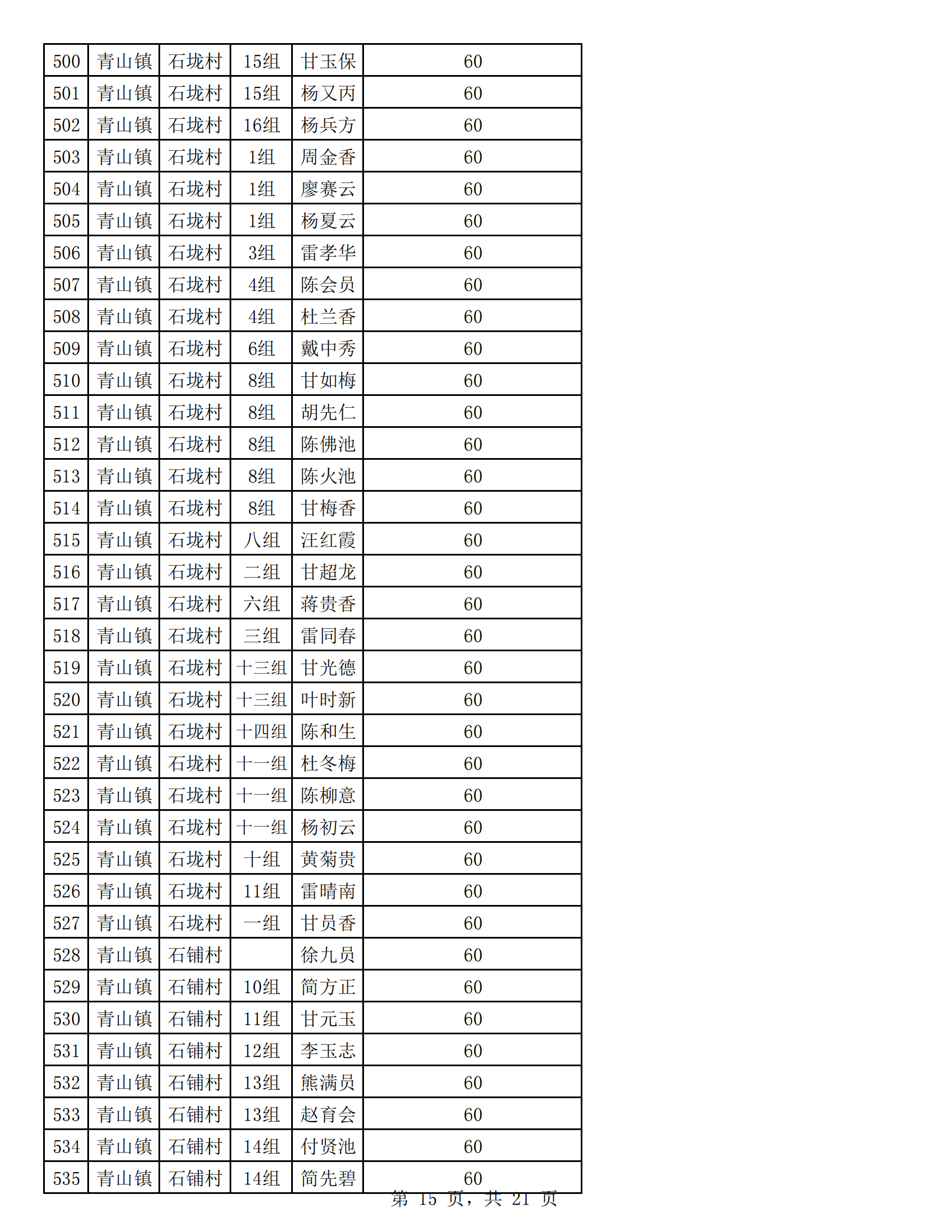 | 500 | 青山镇 | 石垅村 | 15组 | 甘玉保 | 60 |
|---|---|---|---|---|---|
| 501 | 青山镇 | 石垅村 | 15组 | 杨又丙 | 60 |
| 502 | 青山镇 | 石垅村 | 16组 | 杨兵方 | 60 |
| 503 | 青山镇 | 石垅村 | 1组 | 周金香 | 60 |
| 504 | 青山镇 | 石垅村 | 1组 | 廖赛云 | 60 |
| 505 | 青山镇 | 石垅村 | 1组 | 杨夏云 | 60 |
| 506 | 青山镇 | 石垅村 | 3组 | 雷孝华 | 60 |
| 507 | 青山镇 | 石垅村 | 4组 | 陈会员 | 60 |
| 508 | 青山镇 | 石垅村 | 4组 | 杜兰香 | 60 |
| 509 | 青山镇 | 石垅村 | 6组 | 戴中秀 | 60 |
| 510 | 青山镇 | 石垅村 | 8组 | 甘如梅 | 60 |
| 511 | 青山镇 | 石垅村 | 8组 | 胡先仁 | 60 |
| 512 | 青山镇 | 石垅村 | 8组 | 陈佛池 | 60 |
| 513 | 青山镇 | 石垅村 | 8组 | 陈火池 | 60 |
| 514 | 青山镇 | 石垅村 | 8组 | 甘梅香 | 60 |
| 515 | 青山镇 | 石垅村 | 八组 | 汪红霞 | 60 |
| 516 | 青山镇 | 石垅村 | 二组 | 甘超龙 | 60 |
| 517 | 青山镇 | 石垅村 | 六组 | 蒋贵香 | 60 |
| 518 | 青山镇 | 石垅村 | 三组 | 雷同春 | 60 |
| 519 | 青山镇 | 石垅村 | 十三组 | 甘光德 | 60 |
| 520 | 青山镇 | 石垅村 | 十三组 | 叶时新 | 60 |
| 521 | 青山镇 | 石垅村 | 十四组 | 陈和生 | 60 |
| 522 | 青山镇 | 石垅村 | 十一组 | 杜冬梅 | 60 |
| 523 | 青山镇 | 石垅村 | 十一组 | 陈柳意 | 60 |
| 524 | 青山镇 | 石垅村 | 十一组 | 杨初云 | 60 |
| 525 | 青山镇 | 石垅村 | 十组 | 黄菊贵 | 60 |
| 526 | 青山镇 | 石垅村 | 11组 | 雷晴南 | 60 |
| 527 | 青山镇 | 石垅村 | 一组 | 甘员香 | 60 |
| 528 | 青山镇 | 石铺村 |  | 徐九员 | 60 |
| 529 | 青山镇 | 石铺村 | 10组 | 简方正 | 60 |
| 530 | 青山镇 | 石铺村 | 11组 | 甘元玉 | 60 |
| 531 | 青山镇 | 石铺村 | 12组 | 李玉志 | 60 |
| 532 | 青山镇 | 石铺村 | 13组 | 熊满员 | 60 |
| 533 | 青山镇 | 石铺村 | 13组 | 赵育会 | 60 |
| 534 | 青山镇 | 石铺村 | 14组 | 付贤池 | 60 |
| 535 | 青山镇 | 石铺村 | 14组 | 简先碧 | 60 |

第 15 页，共 21 页